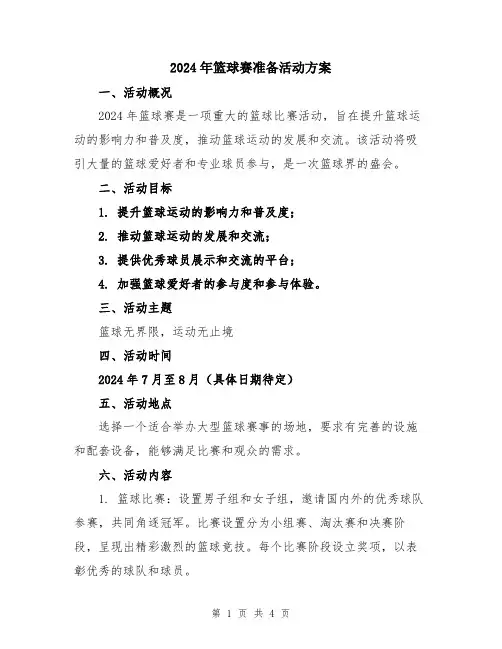 2024年篮球赛准备活动方案

一、活动概况

2024年篮球赛是一项重大的篮球比赛活动，旨在提升篮球运动的影响力和普及度，推动篮球运动的发展和交流。该活动将吸引大量的篮球爱好者和专业球员参与，是一次篮球界的盛会。

二、活动目标

1. 提升篮球运动的影响力和普及度；

2. 推动篮球运动的发展和交流；

3. 提供优秀球员展示和交流的平台；

4. 加强篮球爱好者的参与度和参与体验。

三、活动主题

篮球无界限，运动无止境

四、活动时间

2024年7月至8月（具体日期待定）

五、活动地点

选择一个适合举办大型篮球赛事的场地，要求有完善的设施和配套设备，能够满足比赛和观众的需求。

六、活动内容

1. 篮球比赛：设置男子组和女子组，邀请国内外的优秀球队参赛，共同角逐冠军。比赛设置分为小组赛、淘汰赛和决赛阶段，呈现出精彩激烈的篮球竞技。每个比赛阶段设立奖项，以表彰优秀的球队和球员。

第 1 页 共 4 页